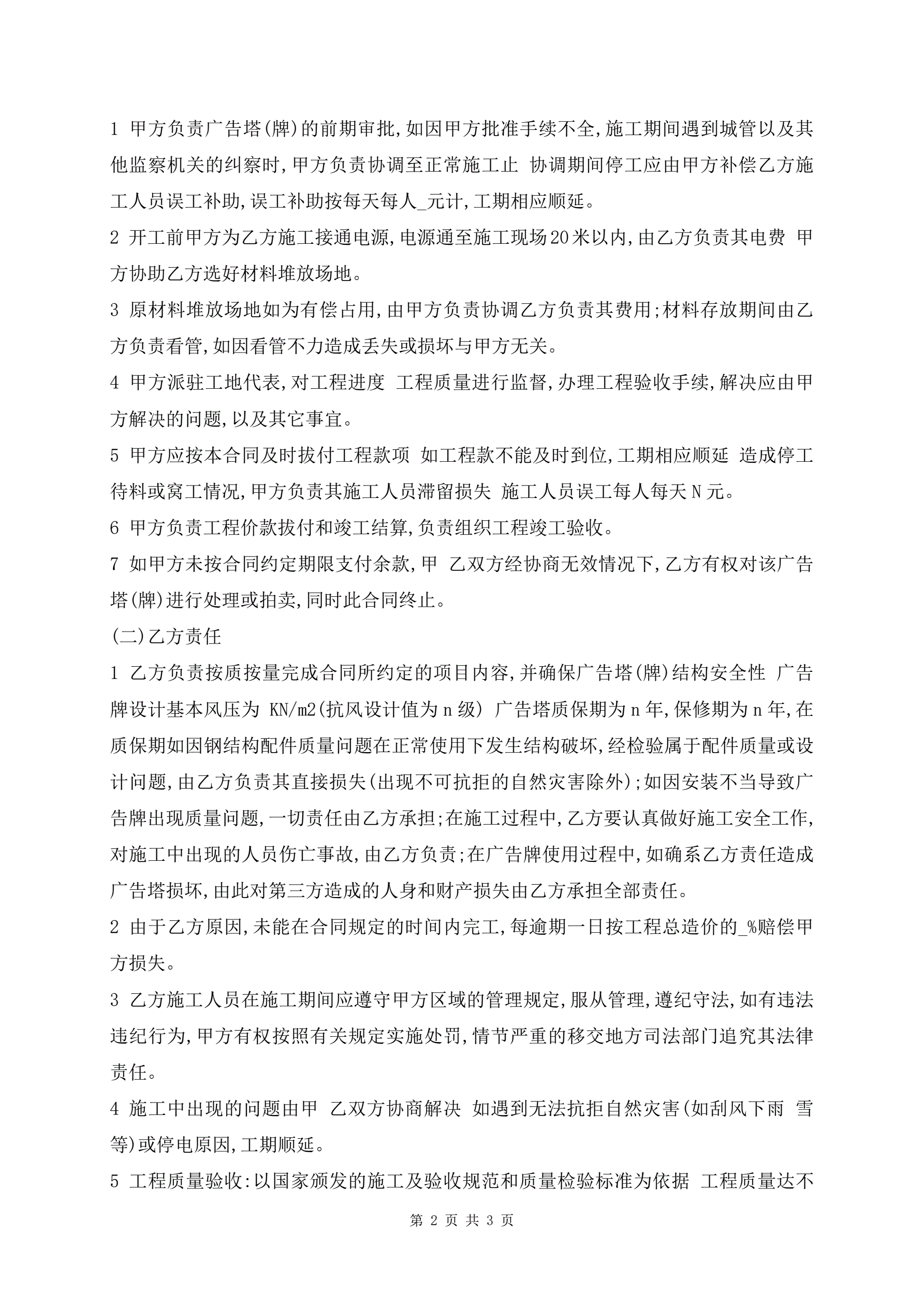 1 甲方负责广告塔(牌)的前期审批,如因甲方批准手续不全,施工期间遇到城管以及其他监察机关的纠察时,甲方负责协调至正常施工止 协调期间停工应由甲方补偿乙方施工人员误工补助,误工补助按每天每人_元计,工期相应顺延。

2 开工前甲方为乙方施工接通电源,电源通至施工现场20米以内,由乙方负责其电费 甲方协助乙方选好材料堆放场地。

3 原材料堆放场地如为有偿占用,由甲方负责协调乙方负责其费用;材料存放期间由乙方负责看管,如因看管不力造成丢失或损坏与甲方无关。

4 甲方派驻工地代表,对工程进度 工程质量进行监督,办理工程验收手续,解决应由甲方解决的问题,以及其它事宜。

5 甲方应按本合同及时拔付工程款项 如工程款不能及时到位,工期相应顺延 造成停工待料或窝工情况,甲方负责其施工人员滞留损失 施工人员误工每人每天N元。

6 甲方负责工程价款拔付和竣工结算,负责组织工程竣工验收。

7 如甲方未按合同约定期限支付余款,甲 乙双方经协商无效情况下,乙方有权对该广告塔(牌)进行处理或拍卖,同时此合同终止。

(二)乙方责任

1 乙方负责按质按量完成合同所约定的项目内容,并确保广告塔(牌)结构安全性 广告牌设计基本风压为 KN/m2(抗风设计值为n级) 广告塔质保期为n年,保修期为n年,在质保期如因钢结构配件质量问题在正常使用下发生结构破坏,经检验属于配件质量或设计问题,由乙方负责其直接损失(出现不可抗拒的自然灾害除外);如因安装不当导致广告牌出现质量问题,一切责任由乙方承担;在施工过程中,乙方要认真做好施工安全工作,对施工中出现的人员伤亡事故,由乙方负责;在广告牌使用过程中,如确系乙方责任造成广告塔损坏,由此对第三方造成的人身和财产损失由乙方承担全部责任。

2 由于乙方原因,未能在合同规定的时间内完工,每逾期一日按工程总造价的_%赔偿甲方损失。

3 乙方施工人员在施工期间应遵守甲方区域的管理规定,服从管理,遵纪守法,如有违法违纪行为,甲方有权按照有关规定实施处罚,情节严重的移交地方司法部门追究其法律责任。

4 施工中出现的问题由甲 乙双方协商解决 如遇到无法抗拒自然灾害(如刮风下雨 雪等)或停电原因,工期顺延。

5 工程质量验收:以国家颁发的施工及验收规范和质量检验标准为依据 工程质量达不

第 2 页 共 3 页